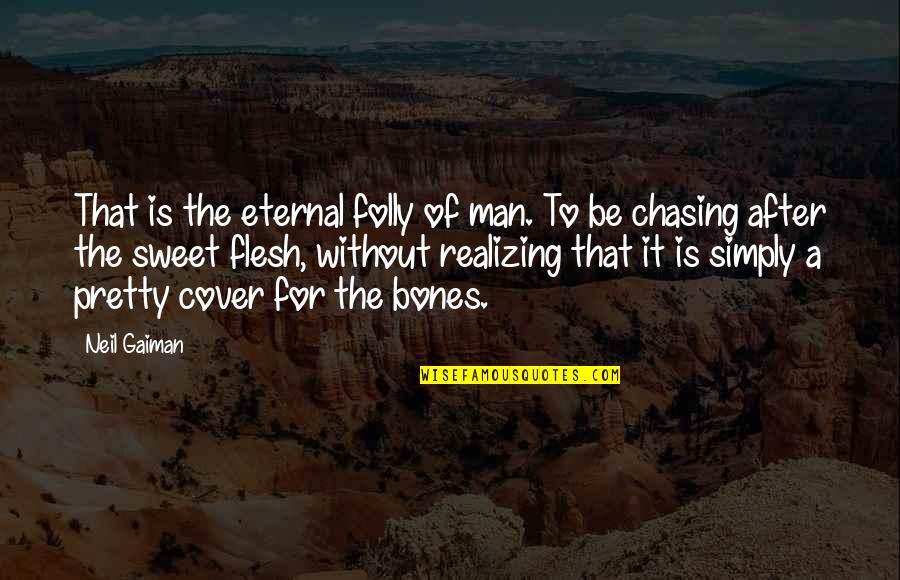 That is the eternal folly of man. To be chasing after the sweet flesh, without realizing that it is simply a pretty cover for the bones.

Neil Gaiman

WISEFAMOUSQUOTES.COM